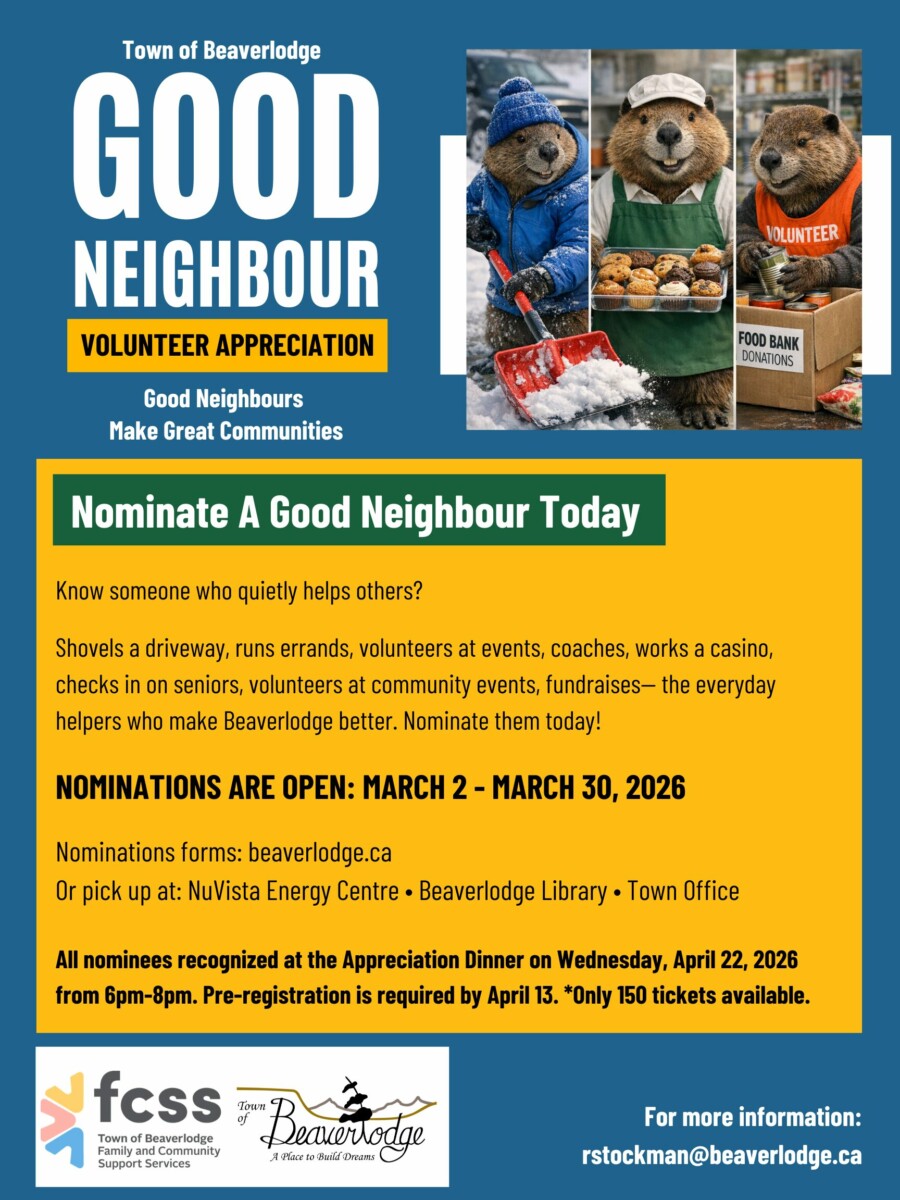 Town of Beaverlodge

GOOD NEIGHBOUR

VOLUNTEER APPRECIATION

Good Neighbours Make Great Communities

VOLUNTEER

FOOD BANK DONATIONS

Nominate A Good Neighbour Today

Know someone who quietly helps others?

Shovels a driveway, runs errands, volunteers at events, coaches, works a casino, checks in on seniors, volunteers at community events, fundraises— the everyday helpers who make Beaverlodge better. Nominate them today!

NOMINATIONS ARE OPEN: MARCH 2 - MARCH 30, 2026

Nominations forms: beaverlodge.ca
Or pick up at: NuVista Energy Centre • Beaverlodge Library • Town Office

All nominees recognized at the Appreciation Dinner on Wednesday, April 22, 2026 from 6pm-8pm. Pre-registration is required by April 13. *Only 150 tickets available.

fcss
Town of Beaverlodge Family and Community Support Services

Town of Beaverlodge
A Place to Build Dreams

For more information:
rstockman@beaverlodge.ca